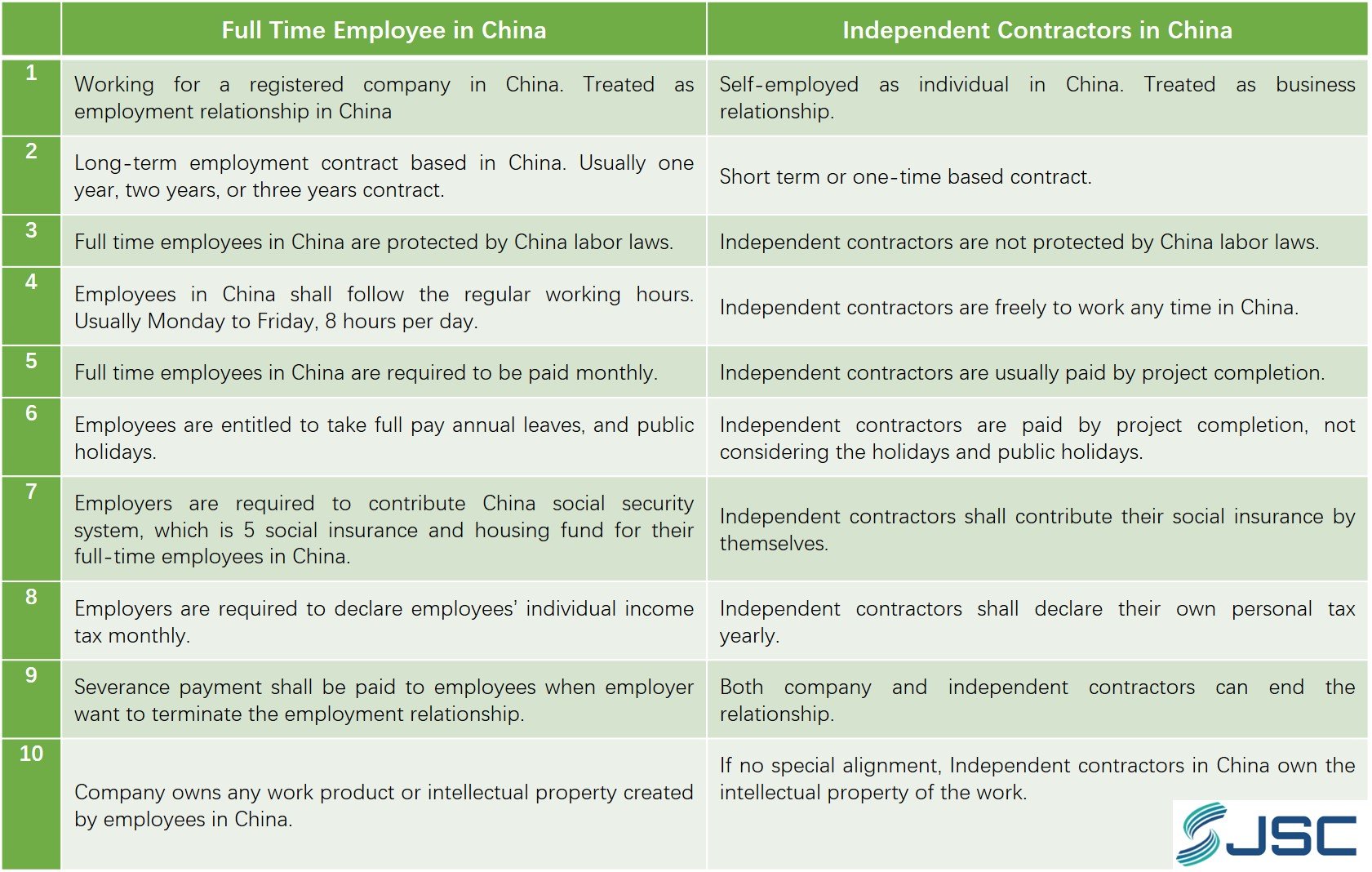 | | Full Time Employee in China | Independent Contractors in China |
|---|---|---|
| 1 | Working for a registered company in China. Treated as employment relationship in China | Self-employed as individual in China. Treated as business relationship. |
| 2 | Long-term employment contract based in China. Usually one year, two years, or three years contract. | Short term or one-time based contract. |
| 3 | Full time employees in China are protected by China labor laws. | Independent contractors are not protected by China labor laws. |
| 4 | Employees in China shall follow the regular working hours. Usually Monday to Friday, 8 hours per day. | Independent contractors are freely to work any time in China. |
| 5 | Full time employees in China are required to be paid monthly. | Independent contractors are usually paid by project completion. |
| 6 | Employees are entitled to take full pay annual leaves, and public holidays. | Independent contractors are paid by project completion, not considering the holidays and public holidays. |
| 7 | Employers are required to contribute China social security system, which is 5 social insurance and housing fund for their full-time employees in China. | Independent contractors shall contribute their social insurance by themselves. |
| 8 | Employers are required to declare employees' individual income tax monthly. | Independent contractors shall declare their own personal tax yearly. |
| 9 | Severance payment shall be paid to employees when employer want to terminate the employment relationship. | Both company and independent contractors can end the relationship. |
| 10 | Company owns any work product or intellectual property created by employees in China. | If no special alignment, Independent contractors in China own the intellectual property of the work. |

JSC